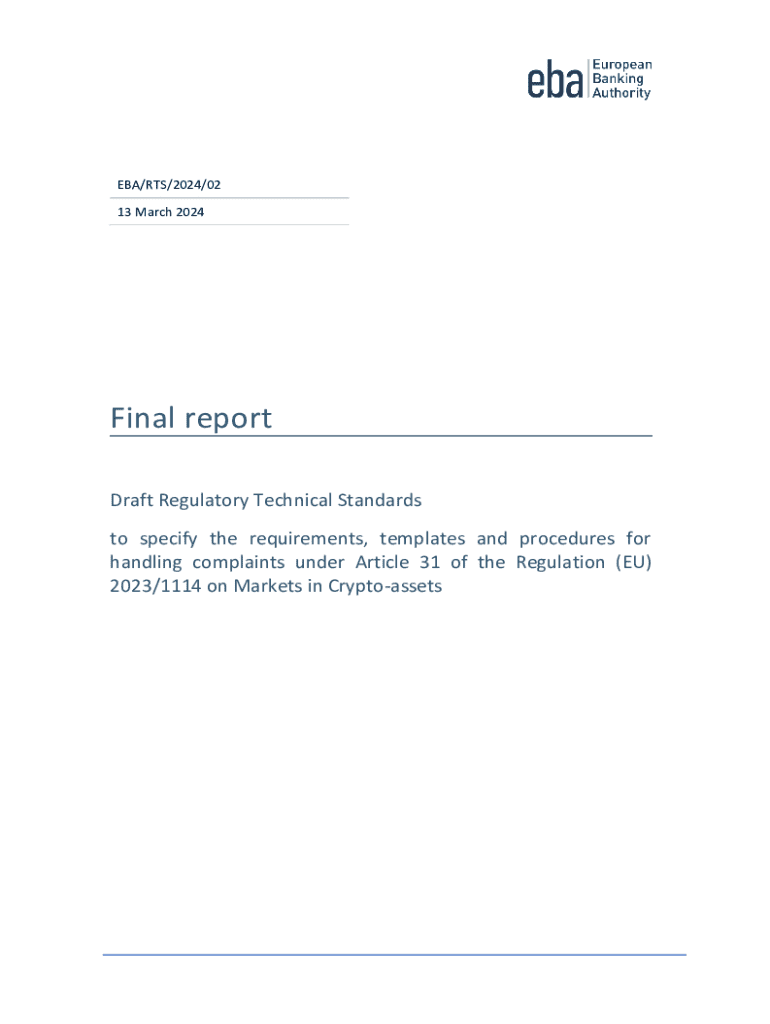 eba European Banking Authority

EBA/RTS/2024/02

13 March 2024

Final report

Draft Regulatory Technical Standards

to specify the requirements, templates and procedures for handling complaints under Article 31 of the Regulation (EU) 2023/1114 on Markets in Crypto-assets